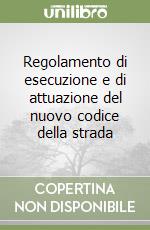 unilibro

Regolamento di esecuzione e di attuazione del nuovo codice della strada

COPERTINA NON DISPONIBILE